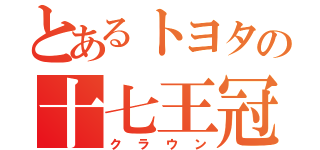 とあるトヨタの
十七王冠
クラウン